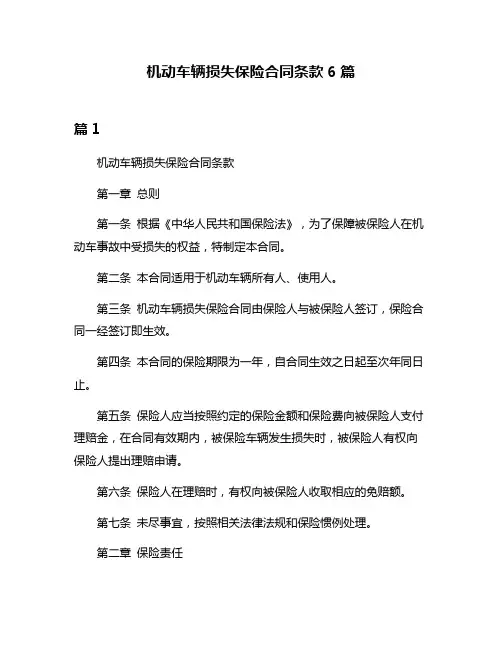 机动车辆损失保险合同条款 6 篇

篇 1

机动车辆损失保险合同条款

第一章 总则

第一条 根据《中华人民共和国保险法》，为了保障被保险人在机动车事故中受损失的权益，特制定本合同。

第二条 本合同适用于机动车辆所有人、使用人。

第三条 机动车辆损失保险合同由保险人与被保险人签订，保险合同一经签订即生效。

第四条 本合同的保险期限为一年，自合同生效之日起至次年同日止。

第五条 保险人应当按照约定的保险金额和保险费向被保险人支付理赔金，在合同有效期内，被保险车辆发生损失时，被保险人有权向保险人提出理赔申请。

第六条 保险人在理赔时，有权向被保险人收取相应的免赔额。

第七条 未尽事宜，按照相关法律法规和保险惯例处理。

第二章 保险责任